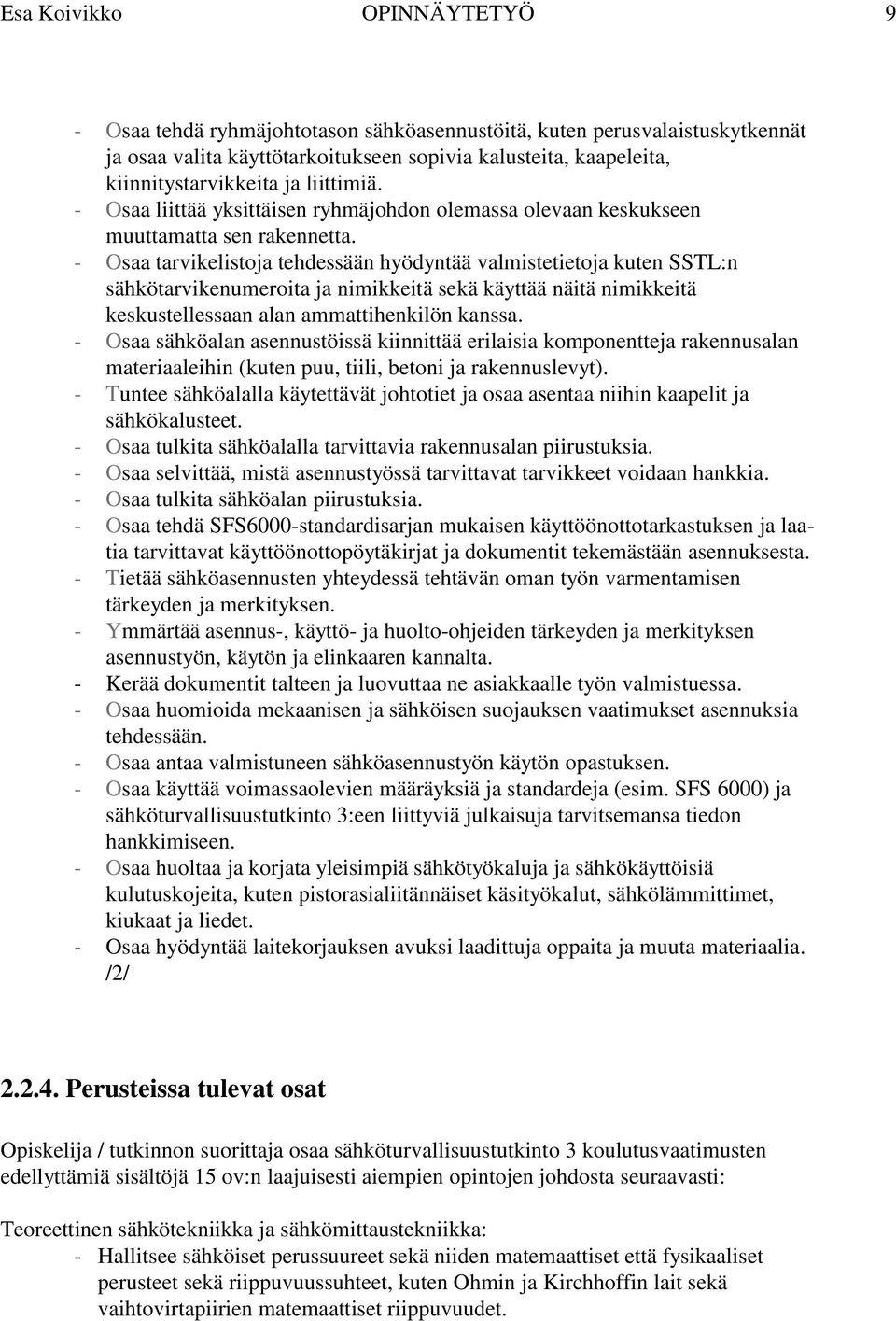 Esa Koivikko OPINNÄYTETYÖ 9

- Osaa tehdä ryhmäjohtotason sähköasennustöitä, kuten perusvalaistuskytkennät ja osaa valita käyttötarkoitukseen sopivia kalusteita, kaapeleita, kiinnitystarvikkeita ja liittimiä.
- Osaa liittää yksittäisen ryhmäjohdon olemassa olevaan keskukseen muuttamatta sen rakennetta.
- Osaa tarvikelistoja tehdessään hyödyntää valmistetietoja kuten SSTL:n sähkötarvikenumeroita ja nimikkeitä sekä käyttää näitä nimikkeitä keskustellessaan alan ammattihenkilön kanssa.
- Osaa sähköalan asennustöissä kiinnittää erilaisia komponentteja rakennusalan materiaaleihin (kuten puu, tiili, betoni ja rakennuslevyt).
- Tuntee sähköalalla käytettävät johtotiet ja osaa asentaa niihin kaapelit ja sähkökalusteet.
- Osaa tulkita sähköalalla tarvittavia rakennusalan piirustuksia.
- Osaa selvittää, mistä asennustyössä tarvittavat tarvikkeet voidaan hankkia.
- Osaa tulkita sähköalan piirustuksia.
- Osaa tehdä SFS6000-standardisarjan mukaisen käyttöönottotarkastuksen ja laatia tarvittavat käyttöönottopöytäkirjat ja dokumentit tekemästään asennuksesta.
- Tietää sähköasennusten yhteydessä tehtävän oman työn varmentamisen tärkeyden ja merkityksen.
- Ymmärtää asennus-, käyttö- ja huolto-ohjeiden tärkeyden ja merkityksen asennustyön, käytön ja elinkaaren kannalta.
- Kerää dokumentit talteen ja luovuttaa ne asiakkaalle työn valmistuessa.
- Osaa huomioida mekaanisen ja sähköisen suojauksen vaatimukset asennuksia tehdessään.
- Osaa antaa valmistuneen sähköasennustyön käytön opastuksen.
- Osaa käyttää voimassaolevien määräyksiä ja standardeja (esim. SFS 6000) ja sähköturvallisuustutkinto 3:een liittyviä julkaisuja tarvitsemansa tiedon hankkimiseen.
- Osaa huoltaa ja korjata yleisimpiä sähkötyökaluja ja sähkökäyttöisiä kulutuskojeita, kuten pistorasialiitännäiset käsityökalut, sähkölämmittimet, kiukaat ja liedet.
- Osaa hyödyntää laitekorjauksen avuksi laadittuja oppaita ja muuta materiaalia. /2/

2.2.4. Perusteissa tulevat osat

Opiskelija / tutkinnon suorittaja osaa sähköturvallisuustutkinto 3 koulutusvaatimusten edellyttämiä sisältöjä 15 ov:n laajuisesti aiempien opintojen johdosta seuraavasti:

Teoreettinen sähkötekniikka ja sähkömittaustekniikka:
- Hallitsee sähköiset perussuureet sekä niiden matemaattiset että fysikaaliset perusteet sekä riippuvuussuhteet, kuten Ohmin ja Kirchhoffin lait sekä vaihtovirtapiirien matemaattiset riippuvuudet.